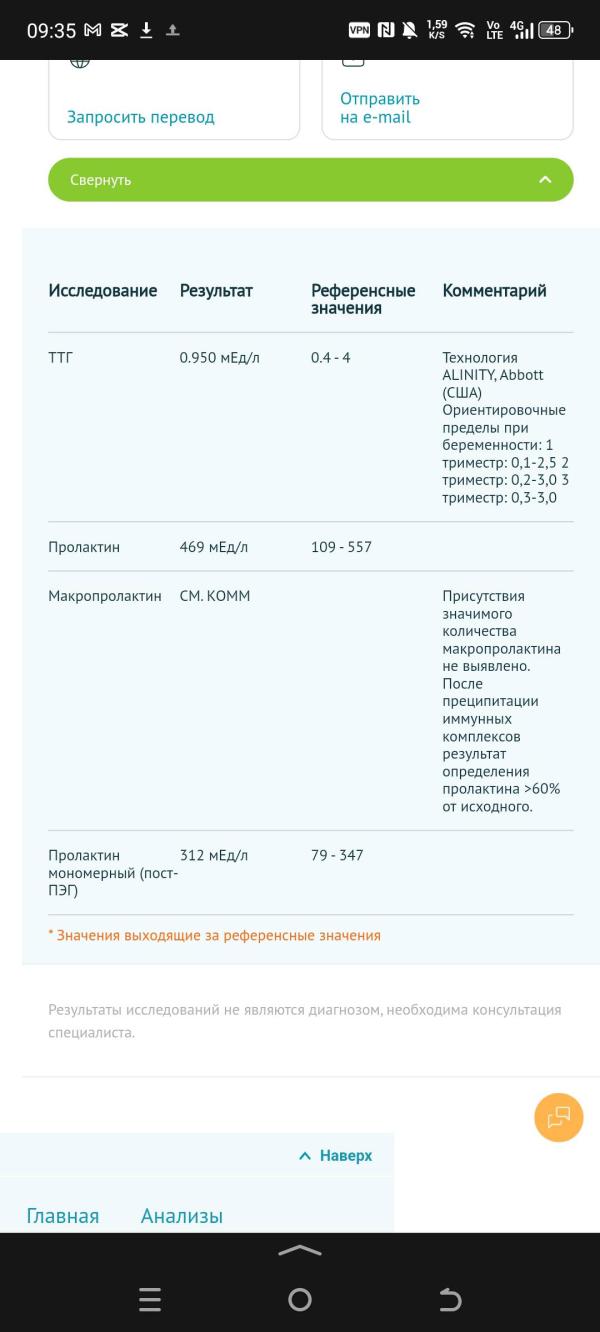 09:35 VPN 1,59 K/S Vo LTE 4G 48

Запросить перевод

Отправить на e-mail

Свернуть

| Исследование | Результат | Референсные значения | Комментарий |
|---|---|---|---|
| ТТГ | 0.950 мЕд/л | 0.4 - 4 | Технология ALINITY, Abbott (США) Ориентировочные пределы при беременности: 1 триместр: 0,1-2,5 2 триместр: 0,2-3,0 3 триместр: 0,3-3,0 |
| Пролактин | 469 мЕд/л | 109 - 557 | |
| Макропролактин | СМ. КОММ | | Присутствия значимого количества макропролактина не выявлено. После преципитации иммунных комплексов результат определения пролактина >60% от исходного. |
| Пролактин мономерный (пост-ПЭГ) | 312 мЕд/л | 79 - 347 | |

* Значения выходящие за референсные значения

Результаты исследований не являются диагнозом, необходима консультация специалиста.

Наверх

Главная Анализы